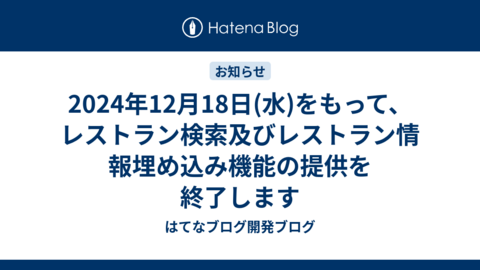 Hatena Blog

お知らせ

2024年12月18日(水)をもって、レストラン検索及びレストラン情報埋め込み機能の提供を終了します

はてなブログ開発ブログ